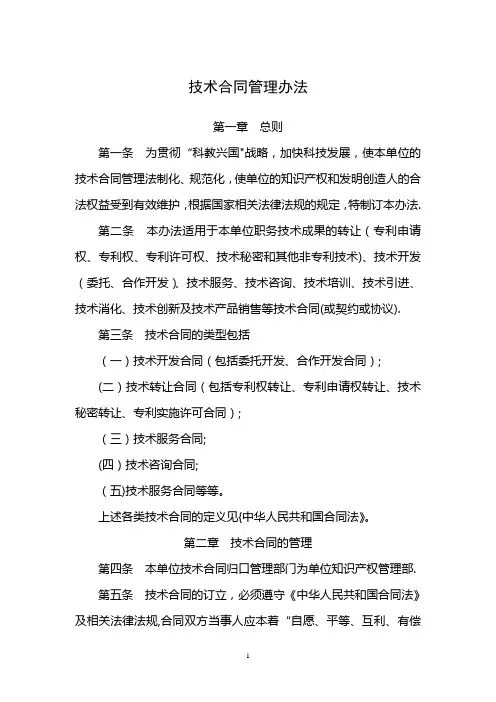 技术合同管理办法

第一章 总则

第一条 为贯彻“科教兴国"战略，加快科技发展，使本单位的技术合同管理法制化、规范化，使单位的知识产权和发明创造人的合法权益受到有效维护，根据国家相关法律法规的规定，特制订本办法.

第二条 本办法适用于本单位职务技术成果的转让（专利申请权、专利权、专利许可权、技术秘密和其他非专利技术)、技术开发（委托、合作开发)、技术服务、技术咨询、技术培训、技术引进、技术消化、技术创新及技术产品销售等技术合同(或契约或协议).

第三条 技术合同的类型包括

（一）技术开发合同（包括委托开发、合作开发合同）;

(二）技术转让合同（包括专利权转让、专利申请权转让、技术秘密转让、专利实施许可合同）;

（三）技术服务合同;

(四）技术咨询合同;

（五)技术服务合同等等。

上述各类技术合同的定义见(中华人民共和国合同法》。

第二章 技术合同的管理

第四条 本单位技术合同归口管理部门为单位知识产权管理部.

第五条 技术合同的订立，必须遵守《中华人民共和国合同法》及相关法律法规,合同双方当事人应本着“自愿、平等、互利、有偿

1